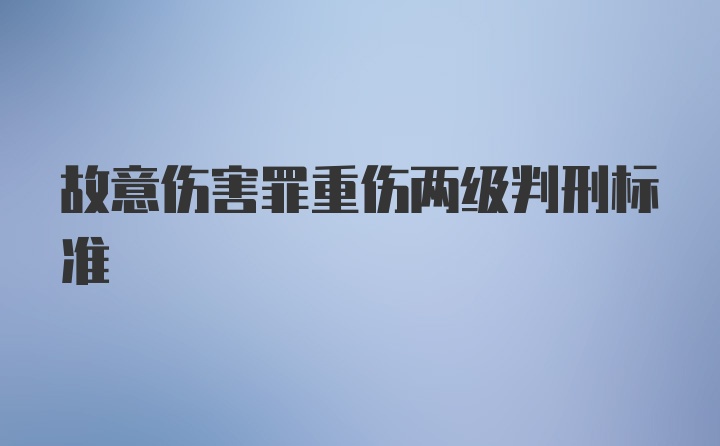 故意伤害罪重伤两级判刑标准